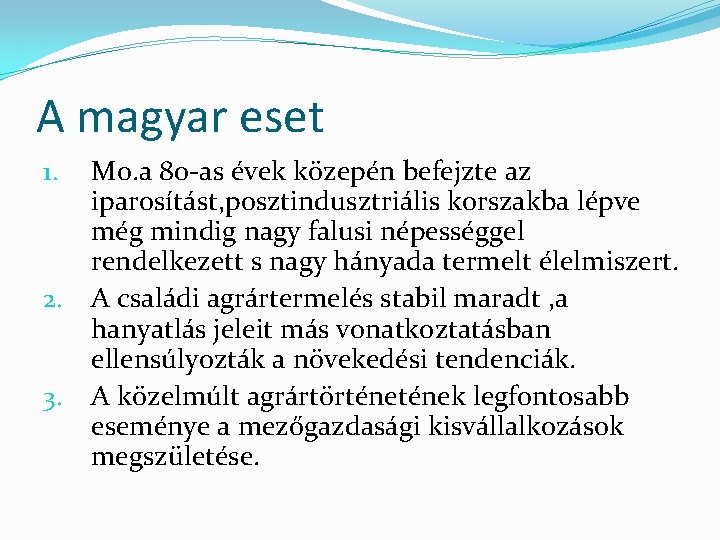 A magyar eset

1. Mo.a 80-as évek közepén befejzte az iparosítást,posztindusztriális korszakba lépve még mindig nagy falusi népességgel rendelkezett s nagy hányada termelt élelmiszert.
2. A családi agrártermelés stabil maradt ,a hanyatlás jeleit más vonatkoztatásban ellensúlyozták a növekedési tendenciák.
3. A közelmúlt agrártörténetének legfontosabb eseménye a mezőgazdasági kisvállalkozások megszületése.